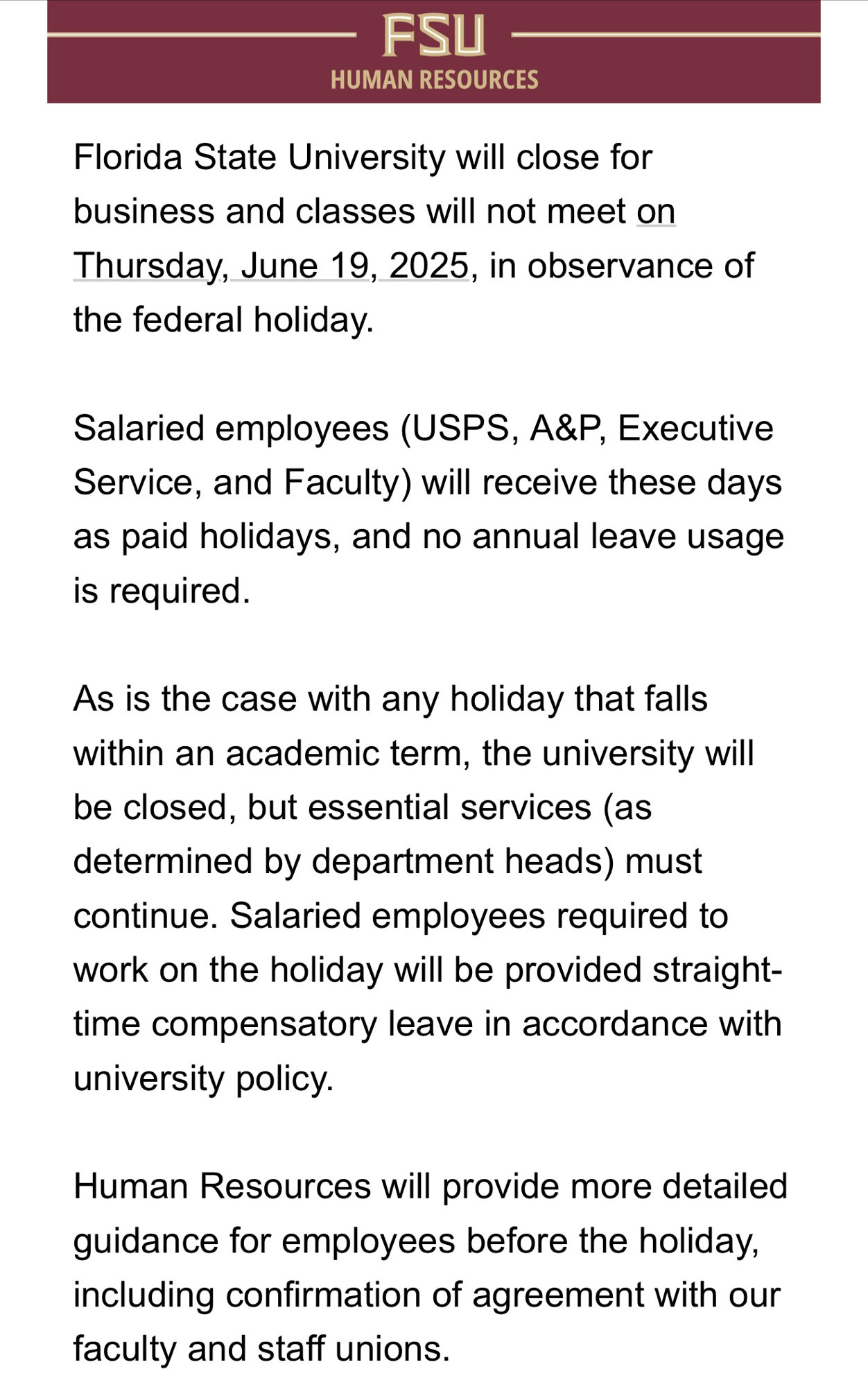 FSU
HUMAN RESOURCES

Florida State University will close for business and classes will not meet on Thursday, June 19, 2025, in observance of the federal holiday.

Salaried employees (USPS, A&P, Executive Service, and Faculty) will receive these days as paid holidays, and no annual leave usage is required.

As is the case with any holiday that falls within an academic term, the university will be closed, but essential services (as determined by department heads) must continue. Salaried employees required to work on the holiday will be provided straight-time compensatory leave in accordance with university policy.

Human Resources will provide more detailed guidance for employees before the holiday, including confirmation of agreement with our faculty and staff unions.